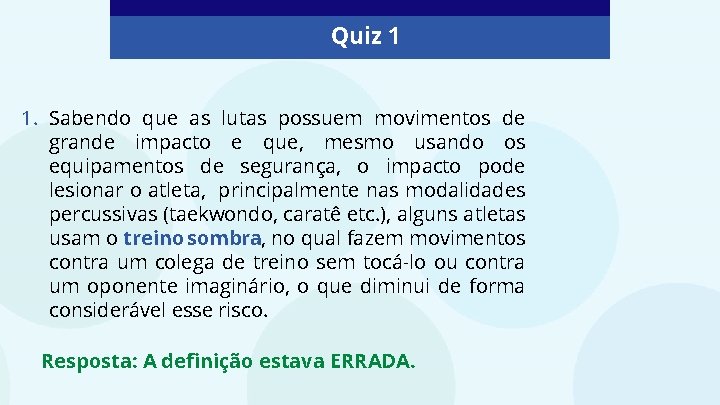 Quiz 1

1. Sabendo que as lutas possuem movimentos de grande impacto e que, mesmo usando os equipamentos de segurança, o impacto pode lesionar o atleta, principalmente nas modalidades percussivas (taekwondo, caratê etc.), alguns atletas usam o treino sombra, no qual fazem movimentos contra um colega de treino sem tocá-lo ou contra um oponente imaginário, o que diminui de forma considerável esse risco.

Resposta: A definição estava ERRADA.